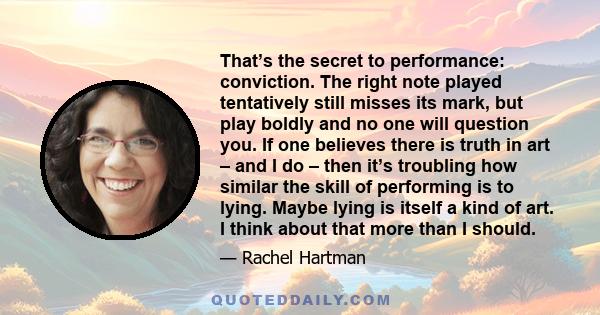 That’s the secret to performance: conviction. The right note played tentatively still misses its mark, but play boldly and no one will question you. If one believes there is truth in art – and I do – then it’s troubling how similar the skill of performing is to lying. Maybe lying is itself a kind of art. I think about that more than I should.

— Rachel Hartman

QUOTEDDAILY.COM